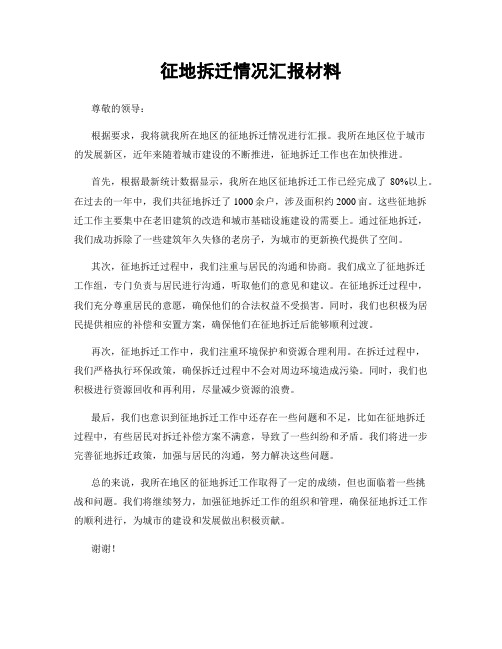 征地拆迁情况汇报材料

尊敬的领导：

根据要求，我将就我所在地区的征地拆迁情况进行汇报。我所在地区位于城市的发展新区，近年来随着城市建设的不断推进，征地拆迁工作也在加快推进。

首先，根据最新统计数据显示，我所在地区征地拆迁工作已经完成了 80%以上。在过去的一年中，我们共征地拆迁了 1000 余户，涉及面积约 2000 亩。这些征地拆迁工作主要集中在老旧建筑的改造和城市基础设施建设的需要上。通过征地拆迁，我们成功拆除了一些建筑年久失修的老房子，为城市的更新换代提供了空间。

其次，征地拆迁过程中，我们注重与居民的沟通和协商。我们成立了征地拆迁工作组，专门负责与居民进行沟通，听取他们的意见和建议。在征地拆迁过程中，我们充分尊重居民的意愿，确保他们的合法权益不受损害。同时，我们也积极为居民提供相应的补偿和安置方案，确保他们在征地拆迁后能够顺利过渡。

再次，征地拆迁工作中，我们注重环境保护和资源合理利用。在拆迁过程中，我们严格执行环保政策，确保拆迁过程中不会对周边环境造成污染。同时，我们也积极进行资源回收和再利用，尽量减少资源的浪费。

最后，我们也意识到征地拆迁工作中还存在一些问题和不足，比如在征地拆迁过程中，有些居民对拆迁补偿方案不满意，导致了一些纠纷和矛盾。我们将进一步完善征地拆迁政策，加强与居民的沟通，努力解决这些问题。

总的来说，我所在地区的征地拆迁工作取得了一定的成绩，但也面临着一些挑战和问题。我们将继续努力，加强征地拆迁工作的组织和管理，确保征地拆迁工作的顺利进行，为城市的建设和发展做出积极贡献。

谢谢！